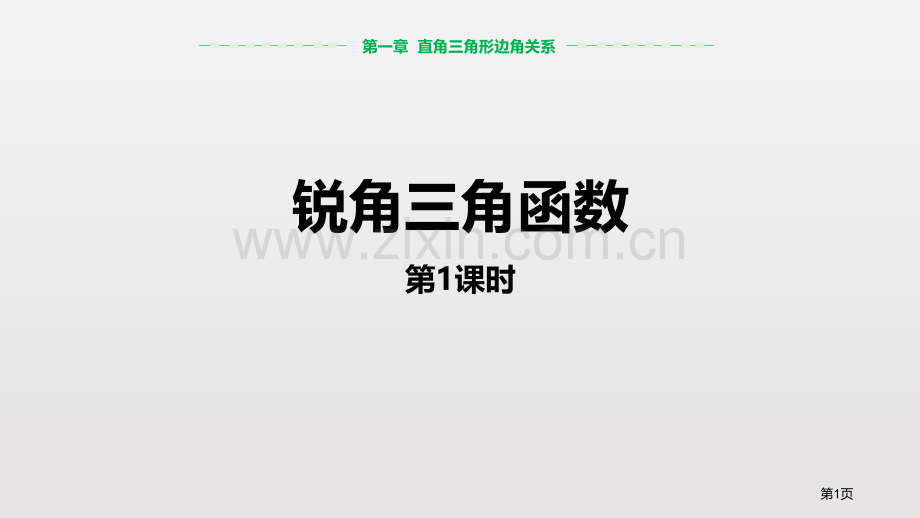 第一章 直角三角形边角关系

锐角三角函数

www.zixin.com.cn

第1课时

第1页